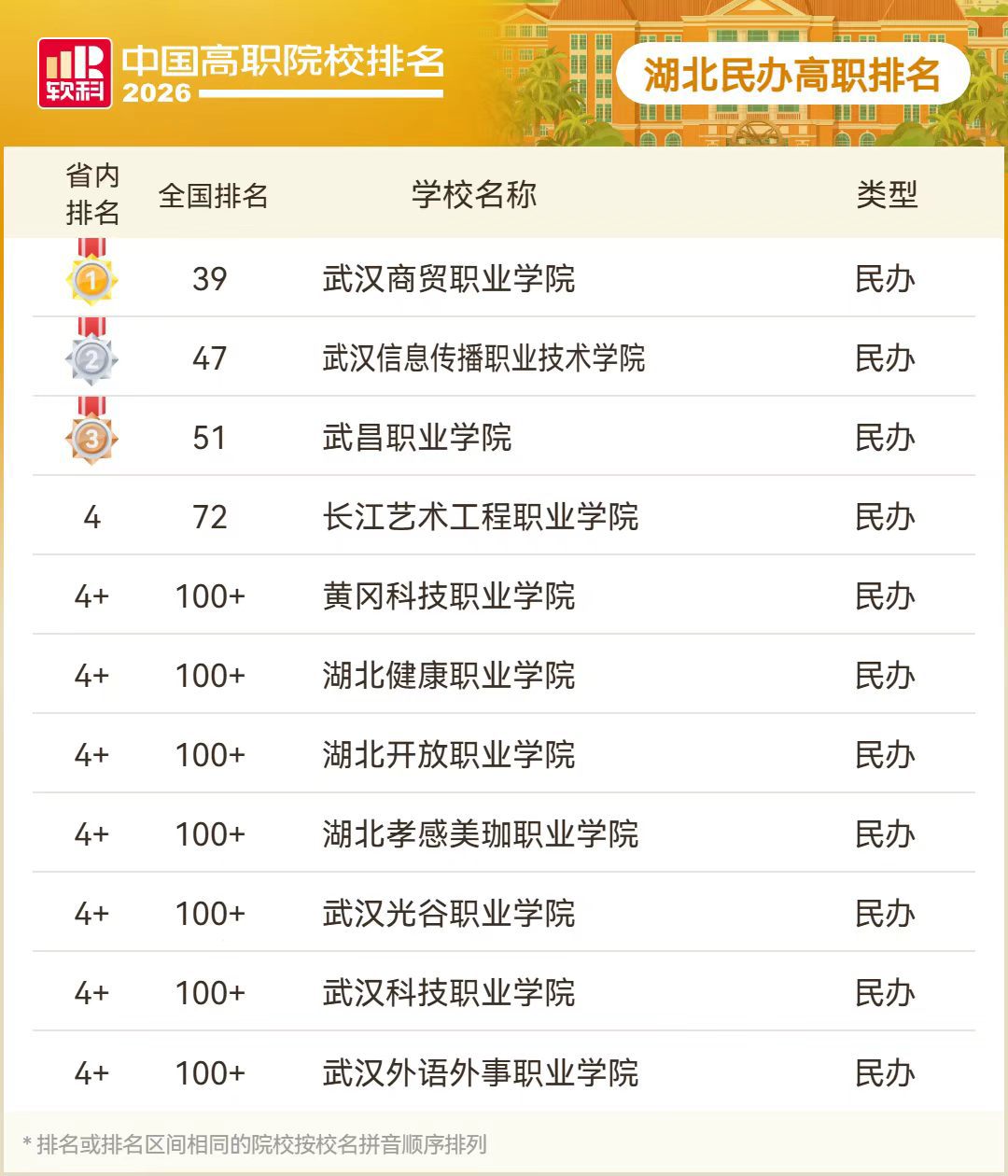 软科

中国高职院校排名
2026

湖北民办高职排名

| 省内排名 | 全国排名 | 学校名称 | 类型 |
|---|---|---|---|
| 1 | 39 | 武汉商贸职业学院 | 民办 |
| 2 | 47 | 武汉信息传播职业技术学院 | 民办 |
| 3 | 51 | 武昌职业学院 | 民办 |
| 4 | 72 | 长江艺术工程职业学院 | 民办 |
| 4+ | 100+ | 黄冈科技职业学院 | 民办 |
| 4+ | 100+ | 湖北健康职业学院 | 民办 |
| 4+ | 100+ | 湖北开放职业学院 | 民办 |
| 4+ | 100+ | 湖北孝感美珈职业学院 | 民办 |
| 4+ | 100+ | 武汉光谷职业学院 | 民办 |
| 4+ | 100+ | 武汉科技职业学院 | 民办 |
| 4+ | 100+ | 武汉外语外事职业学院 | 民办 |

* 排名或排名区间相同的院校按校名拼音顺序排列